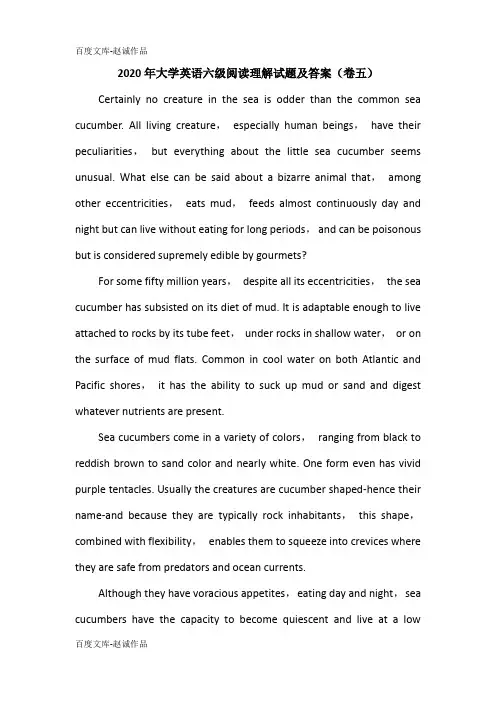 百度文库-赵诚作品

2020年大学英语六级阅读理解试题及答案（卷五）

Certainly no creature in the sea is odder than the common sea cucumber. All living creature， especially human beings， have their peculiarities， but everything about the little sea cucumber seems unusual. What else can be said about a bizarre animal that， among other eccentricities， eats mud， feeds almost continuously day and night but can live without eating for long periods， and can be poisonous but is considered supremely edible by gourmets?

For some fifty million years， despite all its eccentricities， the sea cucumber has subsisted on its diet of mud. It is adaptable enough to live attached to rocks by its tube feet， under rocks in shallow water， or on the surface of mud flats. Common in cool water on both Atlantic and Pacific shores， it has the ability to suck up mud or sand and digest whatever nutrients are present.

Sea cucumbers come in a variety of colors， ranging from black to reddish brown to sand color and nearly white. One form even has vivid purple tentacles. Usually the creatures are cucumber shaped-hence their name-and because they are typically rock inhabitants， this shape， combined with flexibility， enables them to squeeze into crevices where they are safe from predators and ocean currents.

Although they have voracious appetites，eating day and night，sea cucumbers have the capacity to become quiescent and live at a low

百度文库-赵诚作品